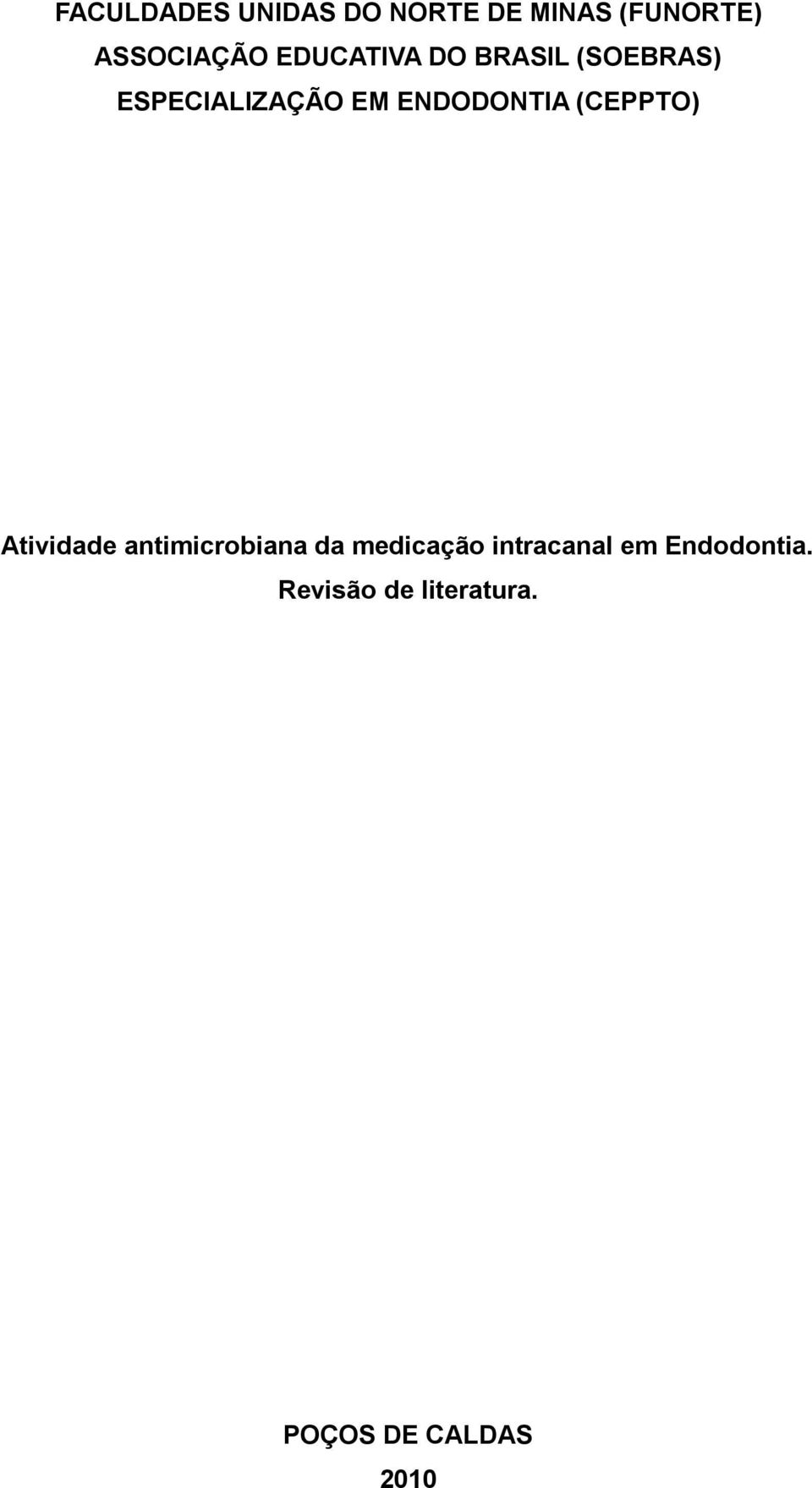 FACULDADES UNIDAS DO NORTE DE MINAS (FUNORTE)
ASSOCIAÇÃO EDUCATIVA DO BRASIL (SOEBRAS)
ESPECIALIZAÇÃO EM ENDODONTIA (CEPPTO)

Atividade antimicrobiana da medicação intracanal em Endodontia. Revisão de literatura.

POÇOS DE CALDAS
2010